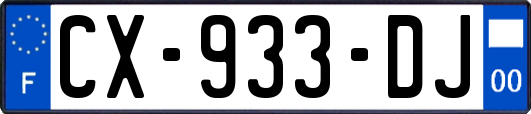 F
CX-933-DJ
00